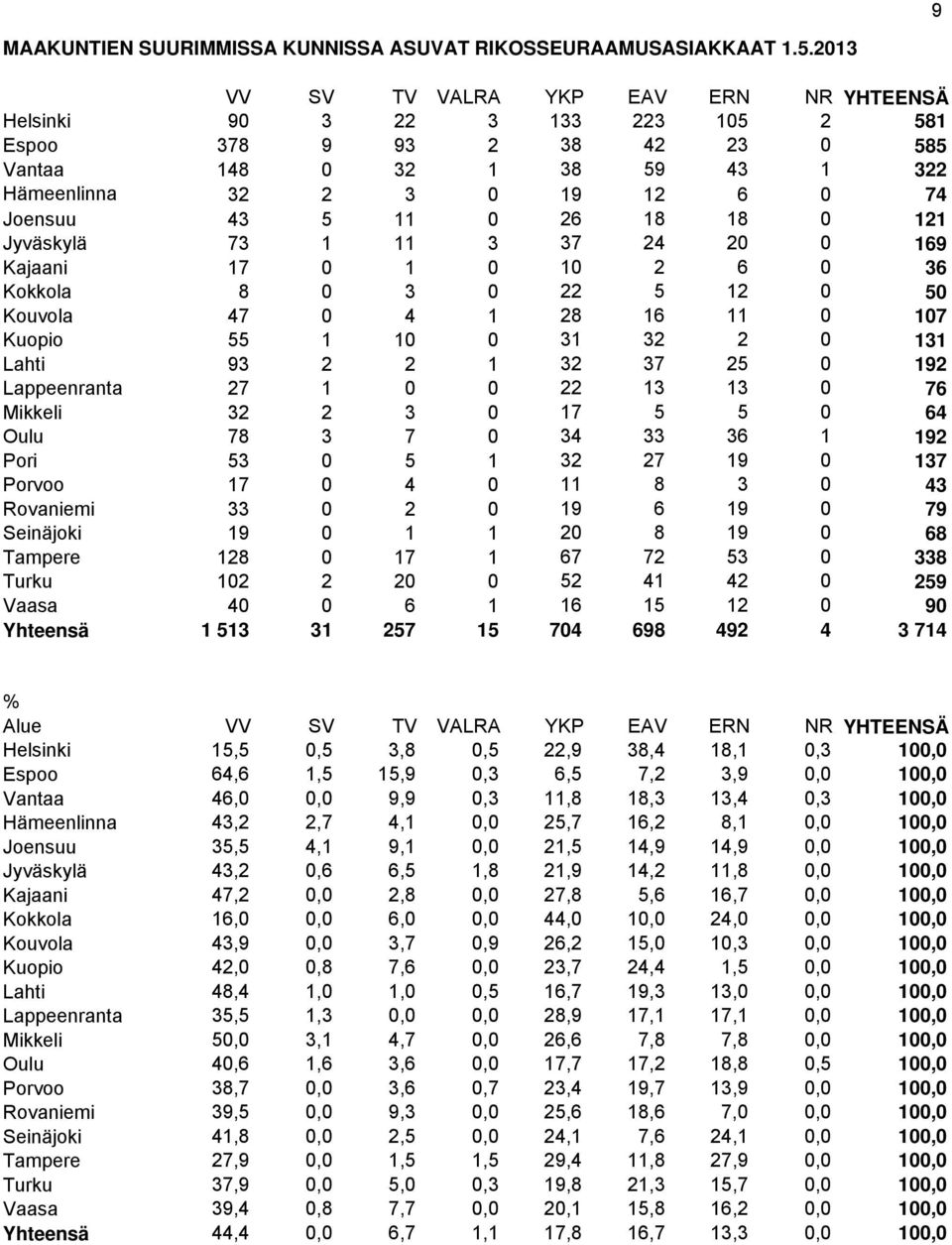 9

MAAKUNTIEN SUURIMMISSA KUNNISSA ASUVAT RIKOSSEURAAMUSASIAKKAAT 1.5.2013

| | VV | SV | TV | VALRA | YKP | EAV | ERN | NR | YHTEENSÄ |
|---|---|---|---|---|---|---|---|---|---|
| Helsinki | 90 | 3 | 22 | 3 | 133 | 223 | 105 | 2 | 581 |
| Espoo | 378 | 9 | 93 | 2 | 38 | 42 | 23 | 0 | 585 |
| Vantaa | 148 | 0 | 32 | 1 | 38 | 59 | 43 | 1 | 322 |
| Hämeenlinna | 32 | 2 | 3 | 0 | 19 | 12 | 6 | 0 | 74 |
| Joensuu | 43 | 5 | 11 | 0 | 26 | 18 | 18 | 0 | 121 |
| Jyväskylä | 73 | 1 | 11 | 3 | 37 | 24 | 20 | 0 | 169 |
| Kajaani | 17 | 0 | 1 | 0 | 10 | 2 | 6 | 0 | 36 |
| Kokkola | 8 | 0 | 3 | 0 | 22 | 5 | 12 | 0 | 50 |
| Kouvola | 47 | 0 | 4 | 1 | 28 | 16 | 11 | 0 | 107 |
| Kuopio | 55 | 1 | 10 | 0 | 31 | 32 | 2 | 0 | 131 |
| Lahti | 93 | 2 | 2 | 1 | 32 | 37 | 25 | 0 | 192 |
| Lappeenranta | 27 | 1 | 0 | 0 | 22 | 13 | 13 | 0 | 76 |
| Mikkeli | 32 | 2 | 3 | 0 | 17 | 5 | 5 | 0 | 64 |
| Oulu | 78 | 3 | 7 | 0 | 34 | 33 | 36 | 1 | 192 |
| Pori | 53 | 0 | 5 | 1 | 32 | 27 | 19 | 0 | 137 |
| Porvoo | 17 | 0 | 4 | 0 | 11 | 8 | 3 | 0 | 43 |
| Rovaniemi | 33 | 0 | 2 | 0 | 19 | 6 | 19 | 0 | 79 |
| Seinäjoki | 19 | 0 | 1 | 1 | 20 | 8 | 19 | 0 | 68 |
| Tampere | 128 | 0 | 17 | 1 | 67 | 72 | 53 | 0 | 338 |
| Turku | 102 | 2 | 20 | 0 | 52 | 41 | 42 | 0 | 259 |
| Vaasa | 40 | 0 | 6 | 1 | 16 | 15 | 12 | 0 | 90 |
| Yhteensä | 1 513 | 31 | 257 | 15 | 704 | 698 | 492 | 4 | 3 714 |

%

| Alue | VV | SV | TV | VALRA | YKP | EAV | ERN | NR | YHTEENSÄ |
|---|---|---|---|---|---|---|---|---|---|
| Helsinki | 15,5 | 0,5 | 3,8 | 0,5 | 22,9 | 38,4 | 18,1 | 0,3 | 100,0 |
| Espoo | 64,6 | 1,5 | 15,9 | 0,3 | 6,5 | 7,2 | 3,9 | 0,0 | 100,0 |
| Vantaa | 46,0 | 0,0 | 9,9 | 0,3 | 11,8 | 18,3 | 13,4 | 0,3 | 100,0 |
| Hämeenlinna | 43,2 | 2,7 | 4,1 | 0,0 | 25,7 | 16,2 | 8,1 | 0,0 | 100,0 |
| Joensuu | 35,5 | 4,1 | 9,1 | 0,0 | 21,5 | 14,9 | 14,9 | 0,0 | 100,0 |
| Jyväskylä | 43,2 | 0,6 | 6,5 | 1,8 | 21,9 | 14,2 | 11,8 | 0,0 | 100,0 |
| Kajaani | 47,2 | 0,0 | 2,8 | 0,0 | 27,8 | 5,6 | 16,7 | 0,0 | 100,0 |
| Kokkola | 16,0 | 0,0 | 6,0 | 0,0 | 44,0 | 10,0 | 24,0 | 0,0 | 100,0 |
| Kouvola | 43,9 | 0,0 | 3,7 | 0,9 | 26,2 | 15,0 | 10,3 | 0,0 | 100,0 |
| Kuopio | 42,0 | 0,8 | 7,6 | 0,0 | 23,7 | 24,4 | 1,5 | 0,0 | 100,0 |
| Lahti | 48,4 | 1,0 | 1,0 | 0,5 | 16,7 | 19,3 | 13,0 | 0,0 | 100,0 |
| Lappeenranta | 35,5 | 1,3 | 0,0 | 0,0 | 28,9 | 17,1 | 17,1 | 0,0 | 100,0 |
| Mikkeli | 50,0 | 3,1 | 4,7 | 0,0 | 26,6 | 7,8 | 7,8 | 0,0 | 100,0 |
| Oulu | 40,6 | 1,6 | 3,6 | 0,0 | 17,7 | 17,2 | 18,8 | 0,5 | 100,0 |
| Porvoo | 38,7 | 0,0 | 3,6 | 0,7 | 23,4 | 19,7 | 13,9 | 0,0 | 100,0 |
| Rovaniemi | 39,5 | 0,0 | 9,3 | 0,0 | 25,6 | 18,6 | 7,0 | 0,0 | 100,0 |
| Seinäjoki | 41,8 | 0,0 | 2,5 | 0,0 | 24,1 | 7,6 | 24,1 | 0,0 | 100,0 |
| Tampere | 27,9 | 0,0 | 1,5 | 1,5 | 29,4 | 11,8 | 27,9 | 0,0 | 100,0 |
| Turku | 37,9 | 0,0 | 5,0 | 0,3 | 19,8 | 21,3 | 15,7 | 0,0 | 100,0 |
| Vaasa | 39,4 | 0,8 | 7,7 | 0,0 | 20,1 | 15,8 | 16,2 | 0,0 | 100,0 |
| Yhteensä | 44,4 | 0,0 | 6,7 | 1,1 | 17,8 | 16,7 | 13,3 | 0,0 | 100,0 |